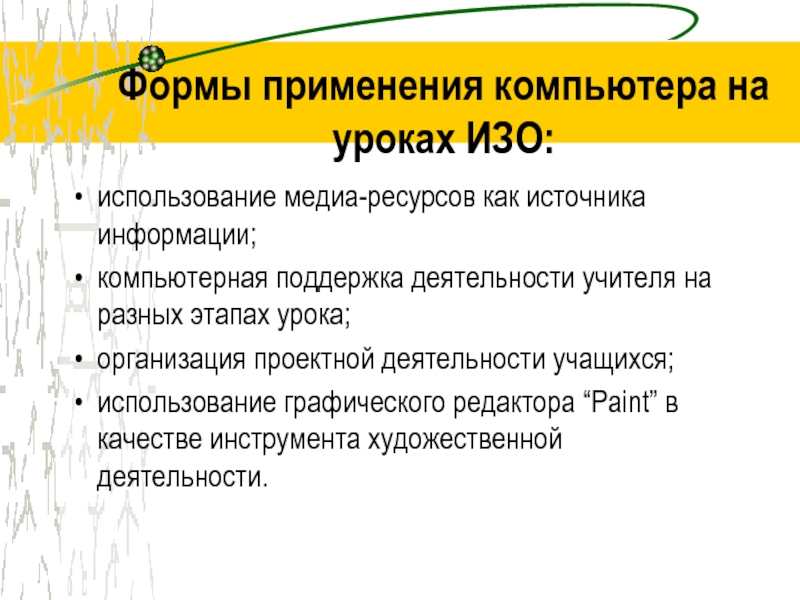 Формы применения компьютера на уроках ИЗО:

• использование медиа-ресурсов как источника информации;
• компьютерная поддержка деятельности учителя на разных этапах урока;
• организация проектной деятельности учащихся;
• использование графического редактора "Paint" в качестве инструмента художественной деятельности.